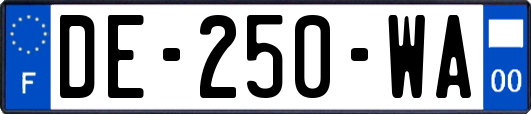 F

DE-250-WA

00